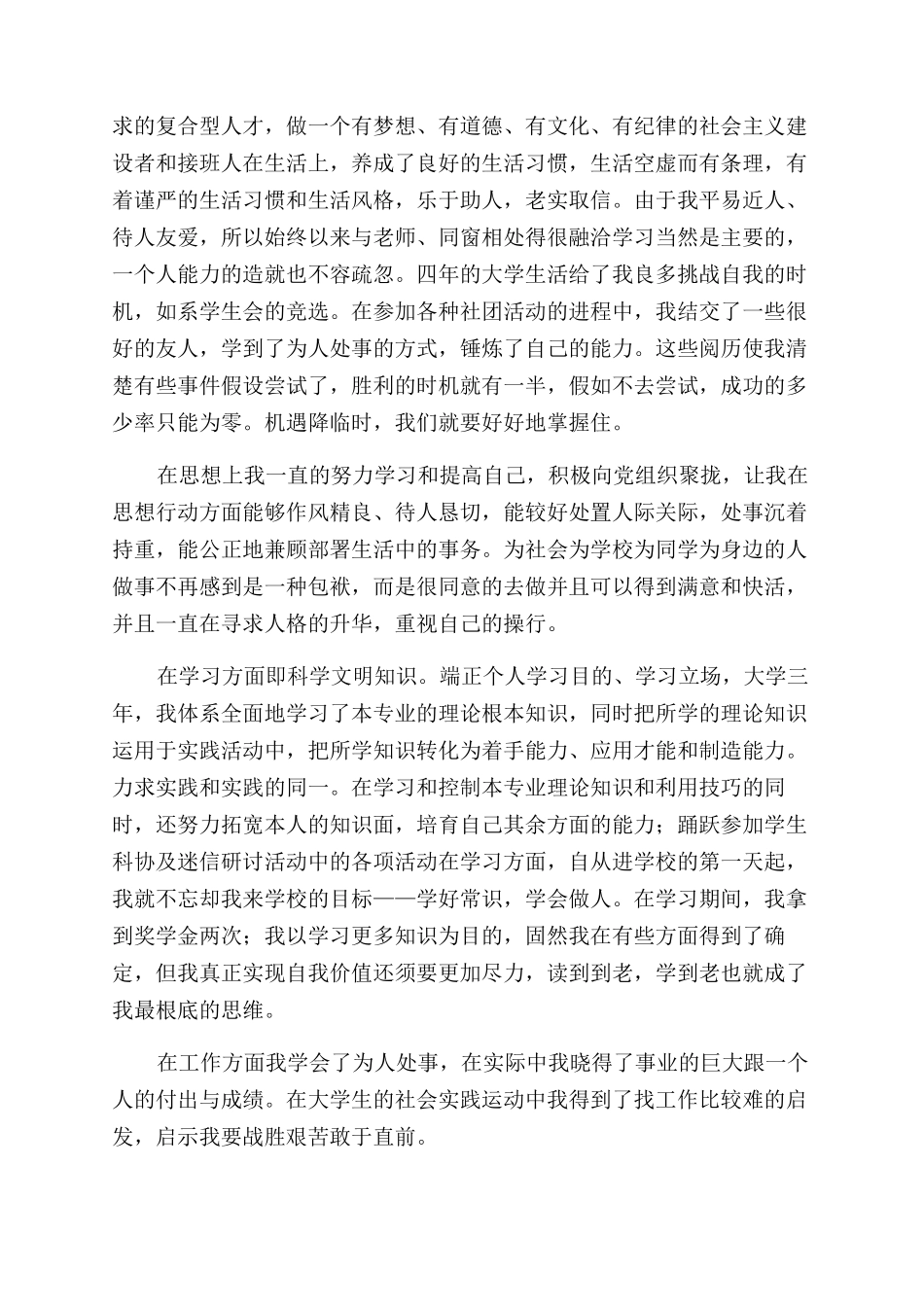 求的复合型人才，做一个有梦想、有道德、有文化、有纪律的社会主义建设者和接班人在生活上，养成了良好的生活习惯，生活空虚而有条理，有着谨严的生活习惯和生活风格，乐于助人，老实取信。由于我平易近人、待人友爱，所以始终以来与老师、同窗相处得很融洽学习当然是主要的，一个人能力的造就也不容疏忽。四年的大学生活给了我良多挑战自我的时机，如系学生会的竞选。在参加各种社团活动的进程中，我结交了一些很好的友人，学到了为人处事的方式，锤炼了自己的能力。这些阅历使我清楚有些事件假设尝试了，胜利的时机就有一半，假如不去尝试，成功的多少率只能为零。机遇降临时，我们就要好好地掌握住。

在思想上我一直的努力学习和提高自己，积极向党组织聚拢，让我在思想行动方面能够作风精良、待人恳切，能较好处置人际关际，处事沉着持重，能公正地兼顾部署生活中的事务。为社会为学校为同学为身边的人做事不再感到是一种包袱，而是很同意的去做并且可以得到满意和快活，并且一直在寻求人格的升华，重视自己的操行。

在学习方面即科学文明知识。端正个人学习目的、学习立场，大学三年，我体系全面地学习了本专业的理论根本知识，同时把所学的理论知识运用于实践活动中，把所学知识转化为着手能力、应用才能和制造能力。力求实践和实践的同一。在学习和控制本专业理论知识和利用技巧的同时，还努力拓宽本人的知识面，培育自己其余方面的能力；踊跃参加学生科协及迷信研讨活动中的各项活动在学习方面，自从进学校的第一天起，我就不忘却我来学校的目标——学好常识，学会做人。在学习期间，我拿到奖学金两次；我以学习更多知识为目的，固然我在有些方面得到了确定，但我真正实现自我价值还须要更加尽力，读到到老，学到老也就成了我最根底的思维。

在工作方面我学会了为人处事，在实际中我晓得了事业的巨大跟一个人的付出与成绩。在大学生的社会实践运动中我得到了找工作比较难的启发，启示我要战胜艰苦敢于直前。